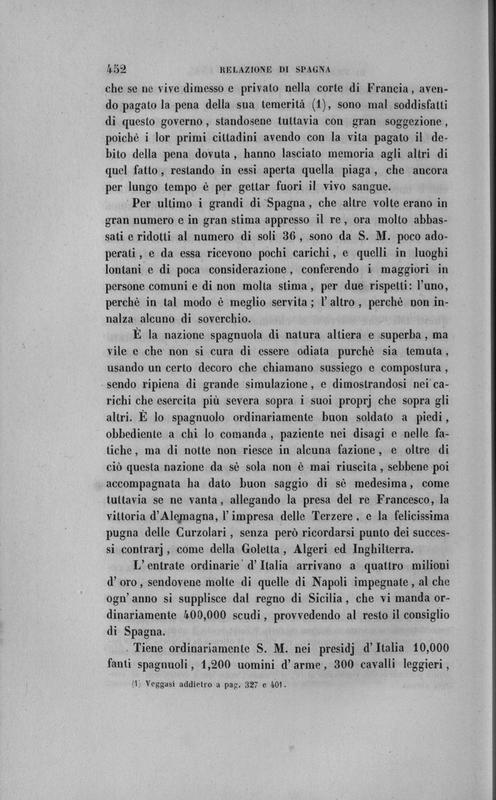 452 RELAZIONE DI SPAGNA

che se ne vive dimesso e privato nella corte di Francia, avendo pagato la pena della sua temerità (1), sono mal soddisfatti di questo governo, standosene tuttavia con gran soggezione, poichè i lor primi cittadini avendo con la vita pagato il debito della pena dovuta, hanno lasciato memoria agli altri di quel fatto, restando in essi aperta quella piaga, che ancora per lungo tempo è per gettar fuori il vivo sangue.

Per ultimo i grandi di Spagna, che altre volte erano in gran numero e in gran stima appresso il re, ora molto abbassati e ridotti al numero di soli 36, sono da S. M. poco adoperati, e da essa ricevono pochi carichi, e quelli in luoghi lontani e di poca considerazione, conferendo i maggiori in persone comuni e di non molta stima, per due rispetti: l'uno, perchè in tal modo è meglio servita; l'altro, perchè non innalza alcuno di soverchio.

È la nazione spagnuola di natura altiera e superba, ma vile e che non si cura di essere odiata purchè sia temuta, usando un certo decoro che chiamano sussiego e compostura, sendo ripiena di grande simulazione, e dimostrandosi nei carichi che esercita più severa sopra i suoi proprj che sopra gli altri. È lo spagnuolo ordinariamente buon soldato a piedi, obbediente a chi lo comanda, paziente nei disagi e nelle fatiche, ma di notte non riesce in alcuna fazione, e oltre di ciò questa nazione da sè sola non è mai riuscita, sebbene poi accompagnata ha dato buon saggio di sè medesima, come tuttavia se ne vanta, allegando la presa del re Francesco, la vittoria d'Alemagna, l'impresa delle Terzere, e la felicissima pugna delle Curzolari, senza però ricordarsi punto dei successi contrarj, come della Goletta, Algeri ed Inghilterra.

L'entrate ordinarie d'Italia arrivano a quattro milioni d'oro, sendovene molte di quelle di Napoli impegnate, al che ogn'anno si supplisce dal regno di Sicilia, che vi manda ordinariamente 400,000 scudi, provvedendo al resto il consiglio di Spagna.

Tiene ordinariamente S. M. nei presidj d'Italia 10,000 fanti spagnuoli, 1,200 uomini d'arme, 300 cavalli leggieri,

(1) Veggasi addietro a pag. 327 e 401.